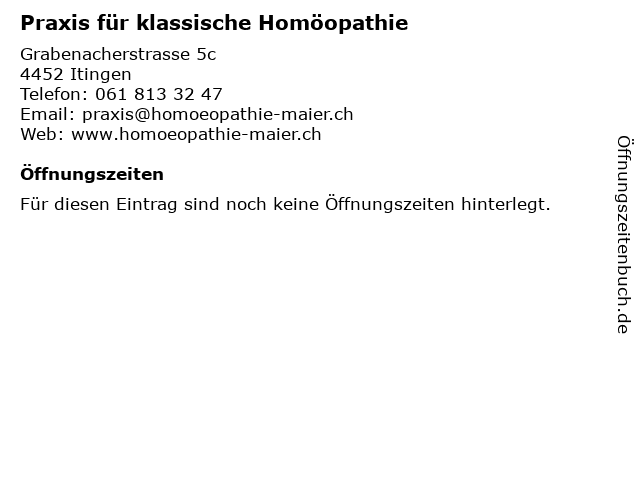 Praxis für klassische Homöopathie

Grabenacherstrasse 5c
4452 Itingen
Telefon: 061 813 32 47
Email: praxis@homoeopathie-maier.ch
Web: www.homoeopathie-maier.ch

Öffnungszeiten

Für diesen Eintrag sind noch keine Öffnungszeiten hinterlegt.

Öffnungszeitenbuch.de